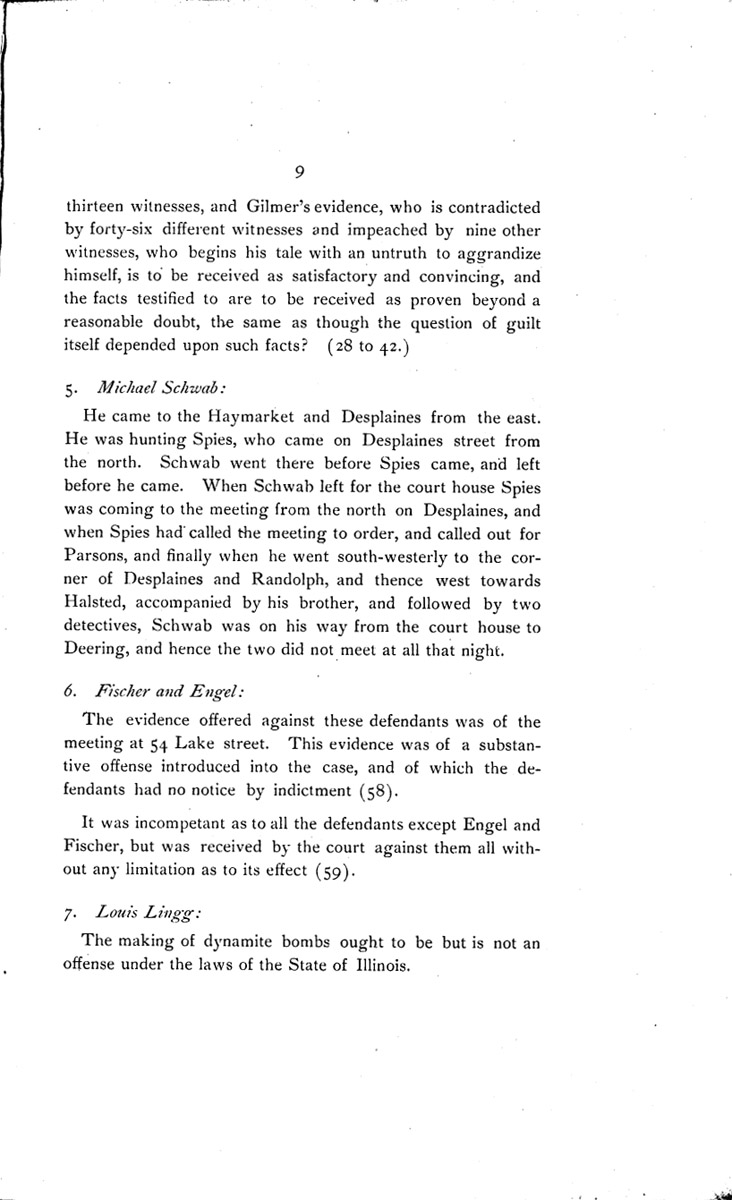 9

thirteen witnesses, and Gilmer's evidence, who is contradicted by forty-six different witnesses and impeached by nine other witnesses, who begins his tale with an untruth to aggrandize himself, is to be received as satisfactory and convincing, and the facts testified to are to be received as proven beyond a reasonable doubt, the same as though the question of guilt itself depended upon such facts? (28 to 42.)

5. Michael Schwab:

He came to the Haymarket and Desplaines from the east. He was hunting Spies, who came on Desplaines street from the north. Schwab went there before Spies came, and left before he came. When Schwab left for the court house Spies was coming to the meeting from the north on Desplaines, and when Spies had called the meeting to order, and called out for Parsons, and finally when he went south-westerly to the corner of Desplaines and Randolph, and thence west towards Halsted, accompanied by his brother, and followed by two detectives, Schwab was on his way from the court house to Deering, and hence the two did not meet at all that night.

6. Fischer and Engel:

The evidence offered against these defendants was of the meeting at 54 Lake street. This evidence was of a substantive offense introduced into the case, and of which the defendants had no notice by indictment (58).

It was incompetant as to all the defendants except Engel and Fischer, but was received by the court against them all without any limitation as to its effect (59).

7. Louis Lingg:

The making of dynamite bombs ought to be but is not an offense under the laws of the State of Illinois.